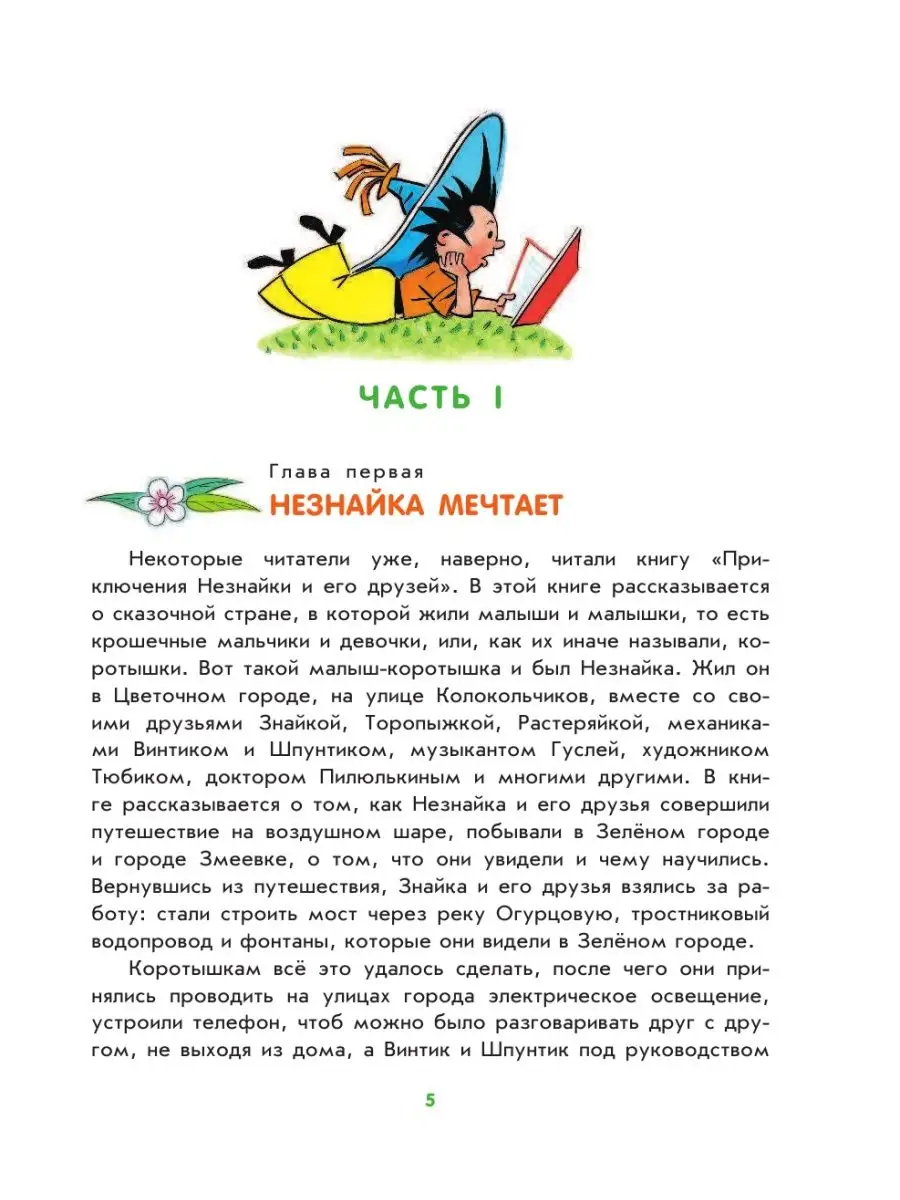 ЧАСТЬ I

Глава первая
НЕЗНАЙКА МЕЧТАЕТ

Некоторые читатели уже, наверно, читали книгу «Приключения Незнайки и его друзей». В этой книге рассказывается о сказочной стране, в которой жили малыши и малышки, то есть крошечные мальчики и девочки, или, как их иначе называли, коротышки. Вот такой малыш-коротышка и был Незнайка. Жил он в Цветочном городе, на улице Колокольчиков, вместе со своими друзьями Знайкой, Торопыжкой, Растеряйкой, механиками Винтиком и Шпунтиком, музыкантом Гуслей, художником Тюбиком, доктором Пилюлькиным и многими другими. В книге рассказывается о том, как Незнайка и его друзья совершили путешествие на воздушном шаре, побывали в Зелёном городе и городе Змеевке, о том, что они увидели и чему научились. Вернувшись из путешествия, Знайка и его друзья взялись за работу: стали строить мост через реку Огурцовую, тростниковый водопровод и фонтаны, которые они видели в Зелёном городе.

Коротышкам всё это удалось сделать, после чего они принялись проводить на улицах города электрическое освещение, устроили телефон, чтоб можно было разговаривать друг с другом, не выходя из дома, а Винтик и Шпунтик под руководством

5